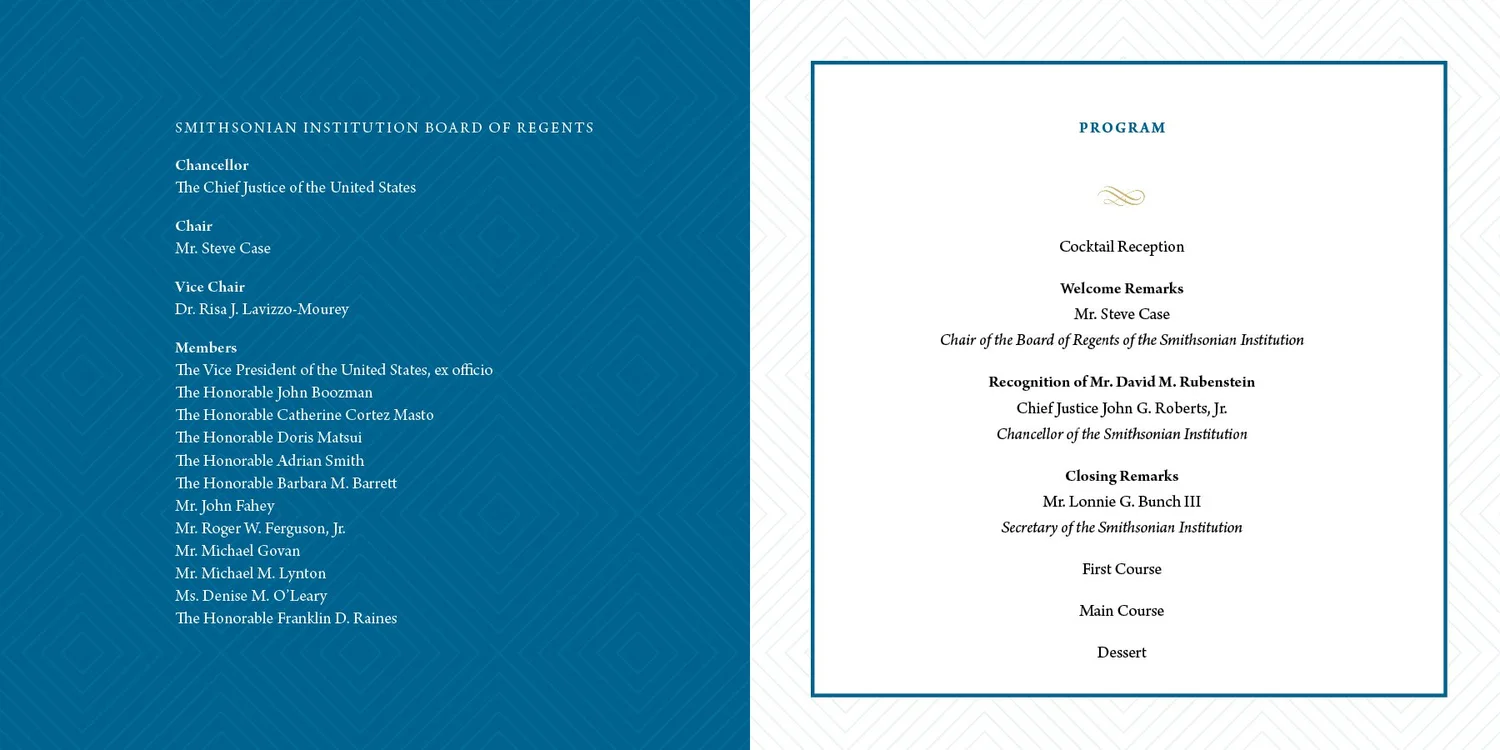 SMITHSONIAN INSTITUTION BOARD OF REGENTS

Chancellor
The Chief Justice of the United States

Chair
Mr. Steve Case

Vice Chair
Dr. Risa J. Lavizzo-Mourey

Members
The Vice President of the United States, ex officio
The Honorable John Boozman
The Honorable Catherine Cortez Masto
The Honorable Doris Matsui
The Honorable Adrian Smith
The Honorable Barbara M. Barrett
Mr. John Fahey
Mr. Roger W. Ferguson, Jr.
Mr. Michael Govan
Mr. Michael M. Lynton
Ms. Denise M. O'Leary
The Honorable Franklin D. Raines

PROGRAM

Cocktail Reception

Welcome Remarks
Mr. Steve Case
Chair of the Board of Regents of the Smithsonian Institution

Recognition of Mr. David M. Rubenstein
Chief Justice John G. Roberts, Jr.
Chancellor of the Smithsonian Institution

Closing Remarks
Mr. Lonnie G. Bunch III
Secretary of the Smithsonian Institution

First Course

Main Course

Dessert